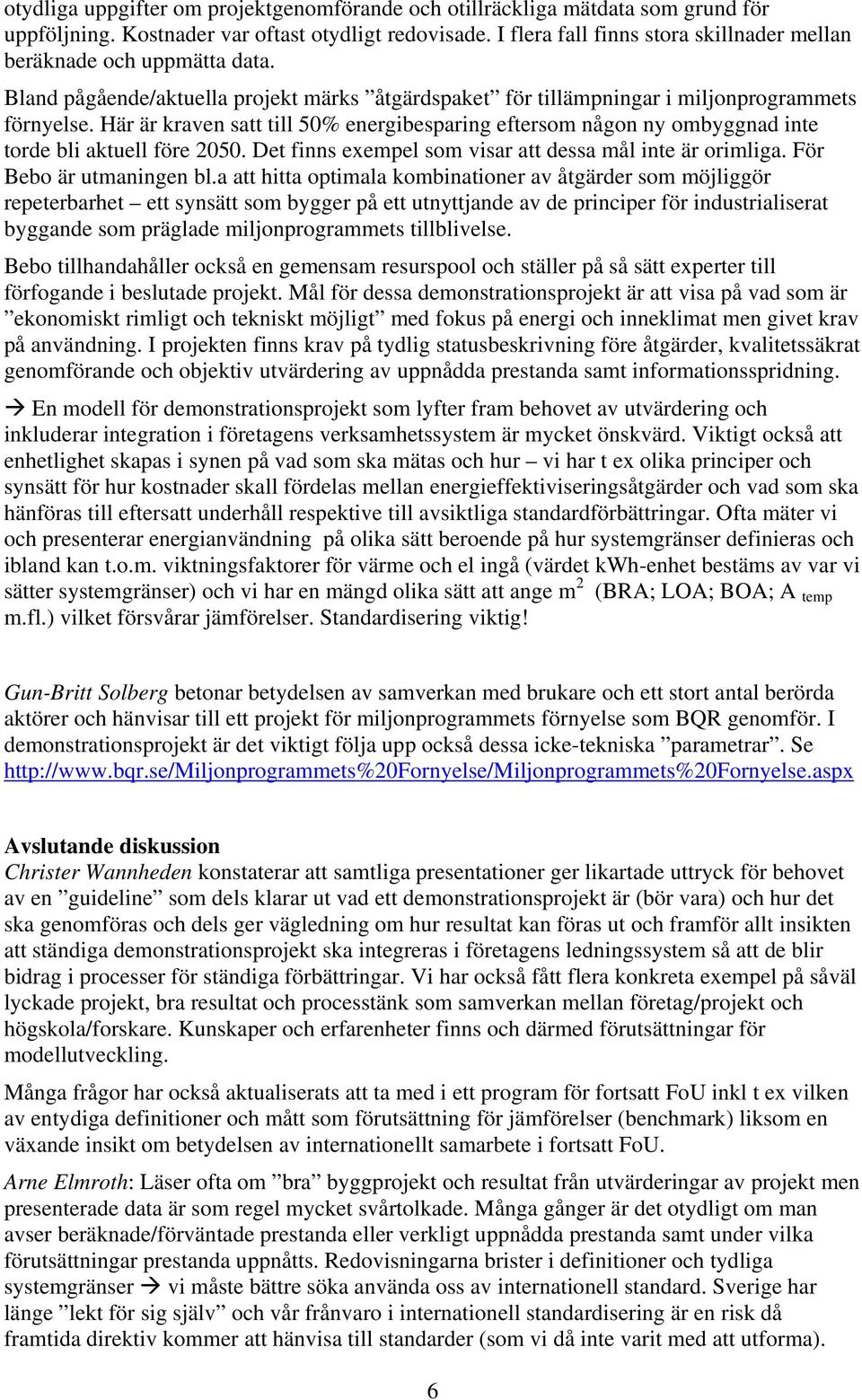 otydliga uppgifter om projektgenomförande och otillräckliga mätdata som grund för uppföljning. Kostnader var oftast otydligt redovisade. I flera fall finns stora skillnader mellan beräknade och uppmätta data.

Bland pågående/aktuella projekt märks ”åtgärdspaket” för tillämpningar i miljonprogrammets förnyelse. Här är kraven satt till 50% energibesparing eftersom någon ny ombyggnad inte torde bli aktuell före 2050. Det finns exempel som visar att dessa mål inte är orimliga. För Bebo är utmaningen bl.a att hitta optimala kombinationer av åtgärder som möjliggör repeterbarhet – ett synsätt som bygger på ett utnyttjande av de principer för industrialiserat byggande som präglade miljonprogrammets tillblivelse.

Bebo tillhandahåller också en gemensam resurspool och ställer på så sätt experter till förfogande i beslutade projekt. Mål för dessa demonstrationsprojekt är att visa på vad som är ”ekonomiskt rimligt och tekniskt möjligt” med fokus på energi och inneklimat men givet krav på användning. I projekten finns krav på tydlig statusbeskrivning före åtgärder, kvalitetssäkrat genomförande och objektiv utvärdering av uppnådda prestanda samt informationsspridning.

→ En modell för demonstrationsprojekt som lyfter fram behovet av utvärdering och inkluderar integration i företagens verksamhetssystem är mycket önskvärd. Viktigt också att enhetlighet skapas i synen på vad som ska mätas och hur – vi har t ex olika principer och synsätt för hur kostnader skall fördelas mellan energieffektiviseringsåtgärder och vad som ska hänföras till eftersatt underhåll respektive till avsiktliga standardförbättringar. Ofta mäter vi och presenterar energianvändning på olika sätt beroende på hur systemgränser definieras och ibland kan t.o.m. viktningsfaktorer för värme och el ingå (värdet kWh-enhet bestäms av var vi sätter systemgränser) och vi har en mängd olika sätt att ange $m^2$ (BRA; LOA; BOA; A $_{temp}$ m.fl.) vilket försvårar jämförelser. Standardisering viktig!

Gun-Britt Solberg betonar betydelsen av samverkan med brukare och ett stort antal berörda aktörer och hänvisar till ett projekt för miljonprogrammets förnyelse som BQR genomför. I demonstrationsprojekt är det viktigt följa upp också dessa icke-tekniska ”parametrar”. Se http://www.bqr.se/Miljonprogrammets%20Fornyelse/Miljonprogrammets%20Fornyelse.aspx

Avslutande diskussion
Christer Wannheden konstaterar att samtliga presentationer ger likartade uttryck för behovet av en ”guideline” som dels klarar ut vad ett demonstrationsprojekt är (bör vara) och hur det ska genomföras och dels ger vägledning om hur resultat kan föras ut och framför allt insikten att ständiga demonstrationsprojekt ska integreras i företagens ledningssystem så att de blir bidrag i processer för ständiga förbättringar. Vi har också fått flera konkreta exempel på såväl lyckade projekt, bra resultat och processtänk som samverkan mellan företag/projekt och högskola/forskare. Kunskaper och erfarenheter finns och därmed förutsättningar för modellutveckling.

Många frågor har också aktualiserats att ta med i ett program för fortsatt FoU inkl t ex vilken av entydiga definitioner och mått som förutsättning för jämförelser (benchmark) liksom en växande insikt om betydelsen av internationellt samarbete i fortsatt FoU.

Arne Elmroth: Läser ofta om ”bra” byggprojekt och resultat från utvärderingar av projekt men presenterade data är som regel mycket svårtolkade. Många gånger är det otydligt om man avser beräknade/förväntade prestanda eller verkligt uppnådda prestanda samt under vilka förutsättningar prestanda uppnåtts. Redovisningarna brister i definitioner och tydliga systemgränser → vi måste bättre söka använda oss av internationell standard. Sverige har länge ”lekt för sig själv” och vår frånvaro i internationell standardisering är en risk då framtida direktiv kommer att hänvisa till standarder (som vi då inte varit med att utforma).

6